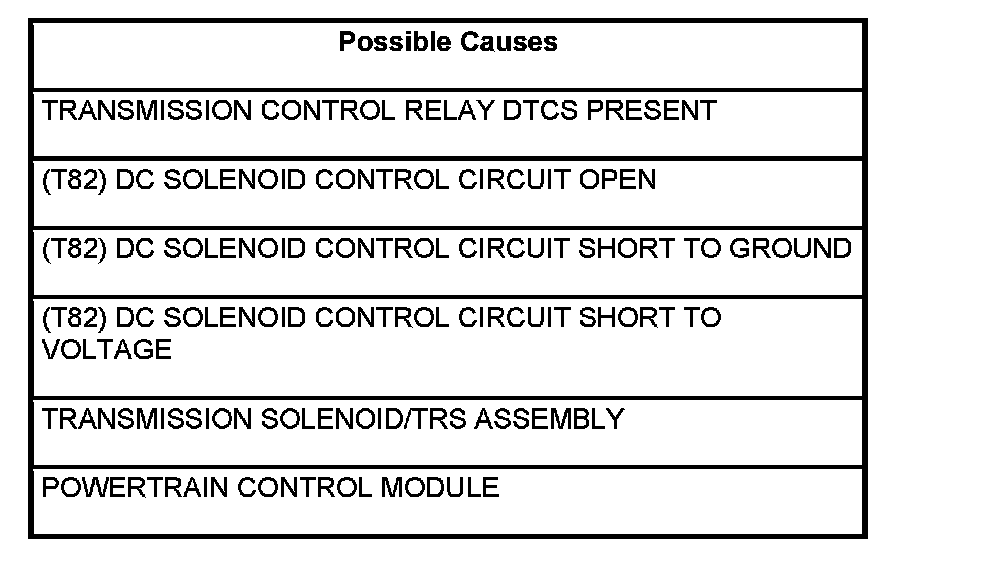 | Possible Causes |
|---|
| TRANSMISSION CONTROL RELAY DTCS PRESENT |
| (T82) DC SOLENOID CONTROL CIRCUIT OPEN |
| (T82) DC SOLENOID CONTROL CIRCUIT SHORT TO GROUND |
| (T82) DC SOLENOID CONTROL CIRCUIT SHORT TO VOLTAGE |
| TRANSMISSION SOLENOID/TRS ASSEMBLY |
| POWERTRAIN CONTROL MODULE |